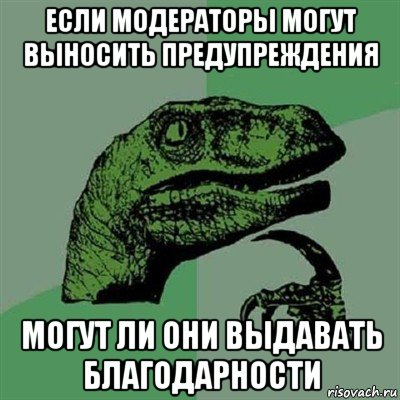 ЕСЛИ МОДЕРАТОРЫ МОГУТ ВЫНОСИТЬ ПРЕДУПРЕЖДЕНИЯ

МОГУТ ЛИ ОНИ ВЫДАВАТЬ БЛАГОДАРНОСТИ

risovach.ru